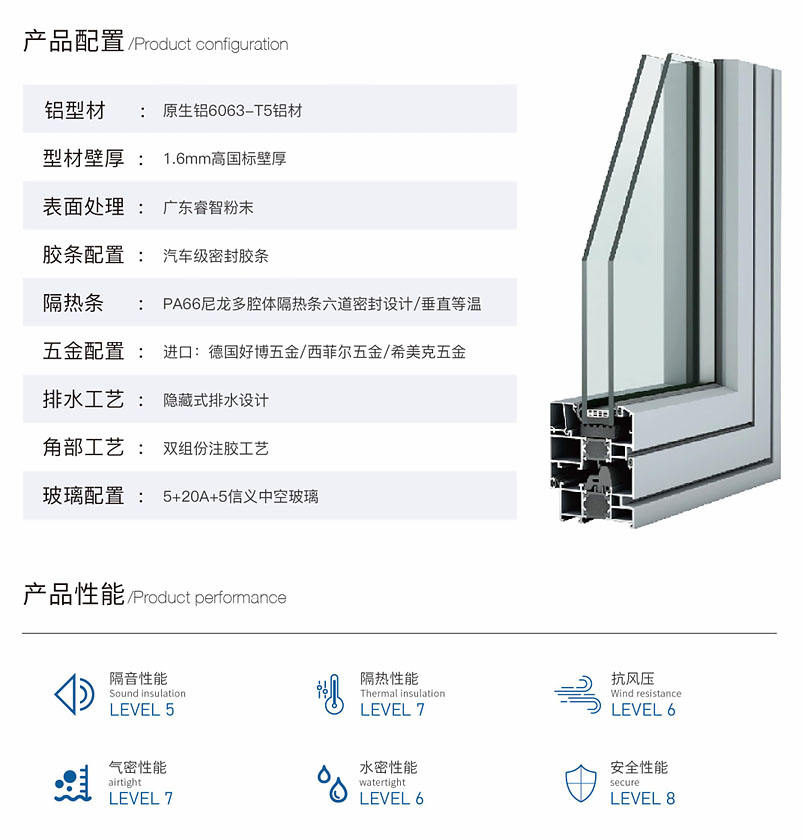 产品配置/Product configuration

铝型材 ： 原生铝6063-T5铝材

型材壁厚 ： 1.6mm高国标壁厚

表面处理 ： 广东睿智粉末

胶条配置 ： 汽车级密封胶条

隔热条 ： PA66尼龙多腔体隔热条六道密封设计/垂直等温

五金配置 ： 进口：德国好博五金/西菲尔五金/希美克五金

排水工艺 ： 隐藏式排水设计

角部工艺 ： 双组份注胶工艺

玻璃配置 ： 5+20A+5信义中空玻璃

产品性能/Product performance

隔音性能
Sound insulation
LEVEL 5

隔热性能
Thermal insulation
LEVEL 7

抗风压
Wind resistance
LEVEL 6

气密性能
airtight
LEVEL 7

水密性能
watertight
LEVEL 6

安全性能
secure
LEVEL 8